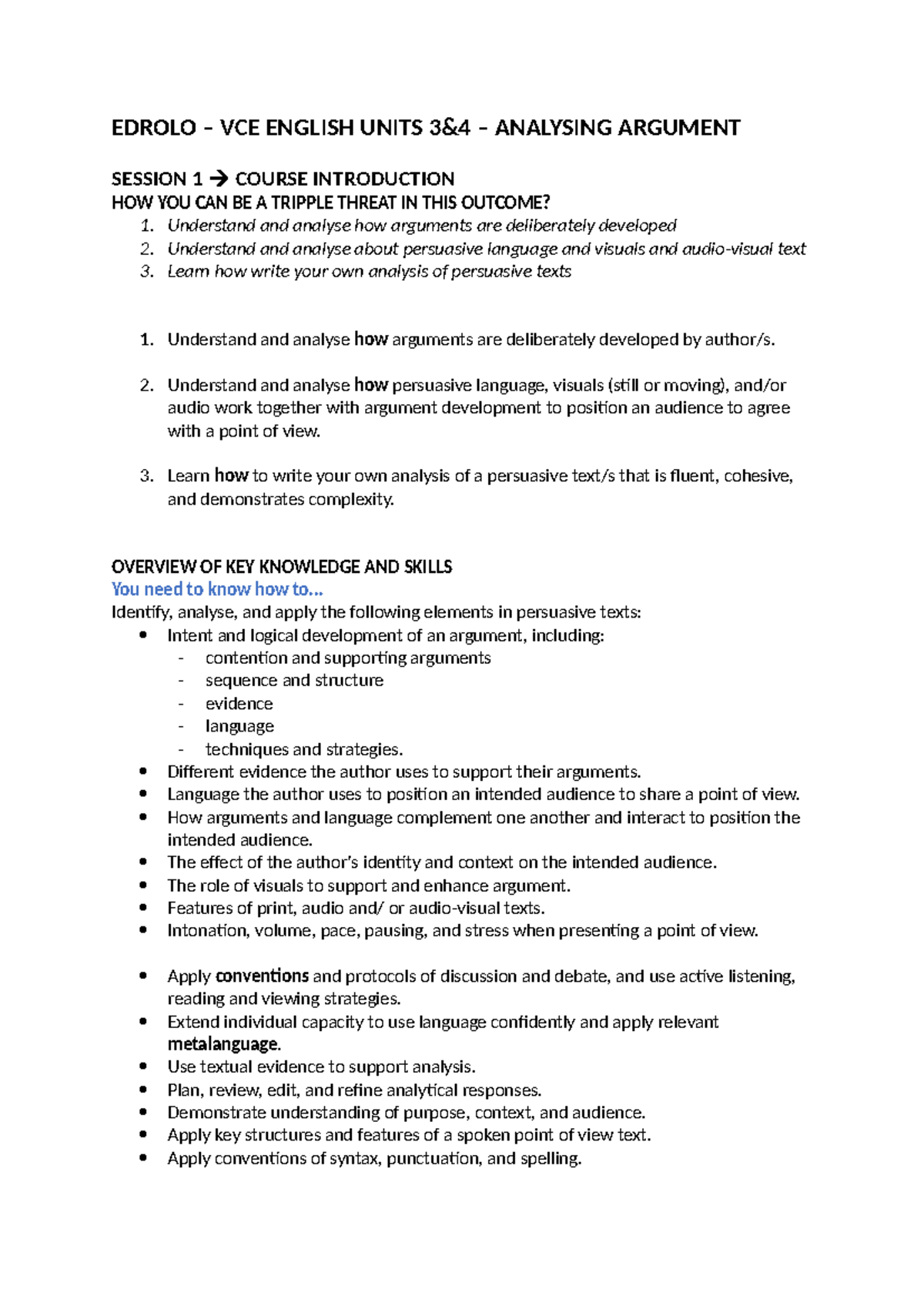 EDROLO – VCE ENGLISH UNITS 3&4 – ANALYSING ARGUMENT

SESSION 1 → COURSE INTRODUCTION
HOW YOU CAN BE A TRIPPLE THREAT IN THIS OUTCOME?
1. Understand and analyse how arguments are deliberately developed
2. Understand and analyse about persuasive language and visuals and audio-visual text
3. Learn how write your own analysis of persuasive texts

1. Understand and analyse how arguments are deliberately developed by author/s.

2. Understand and analyse how persuasive language, visuals (still or moving), and/or audio work together with argument development to position an audience to agree with a point of view.

3. Learn how to write your own analysis of a persuasive text/s that is fluent, cohesive, and demonstrates complexity.

OVERVIEW OF KEY KNOWLEDGE AND SKILLS
You need to know how to...
Identify, analyse, and apply the following elements in persuasive texts:
• Intent and logical development of an argument, including:
- contention and supporting arguments
- sequence and structure
- evidence
- language
- techniques and strategies.
• Different evidence the author uses to support their arguments.
• Language the author uses to position an intended audience to share a point of view.
• How arguments and language complement one another and interact to position the intended audience.
• The effect of the author's identity and context on the intended audience.
• The role of visuals to support and enhance argument.
• Features of print, audio and/ or audio-visual texts.
• Intonation, volume, pace, pausing, and stress when presenting a point of view.

• Apply conventions and protocols of discussion and debate, and use active listening, reading and viewing strategies.
• Extend individual capacity to use language confidently and apply relevant metalanguage.
• Use textual evidence to support analysis.
• Plan, review, edit, and refine analytical responses.
• Demonstrate understanding of purpose, context, and audience.
• Apply key structures and features of a spoken point of view text.
• Apply conventions of syntax, punctuation, and spelling.